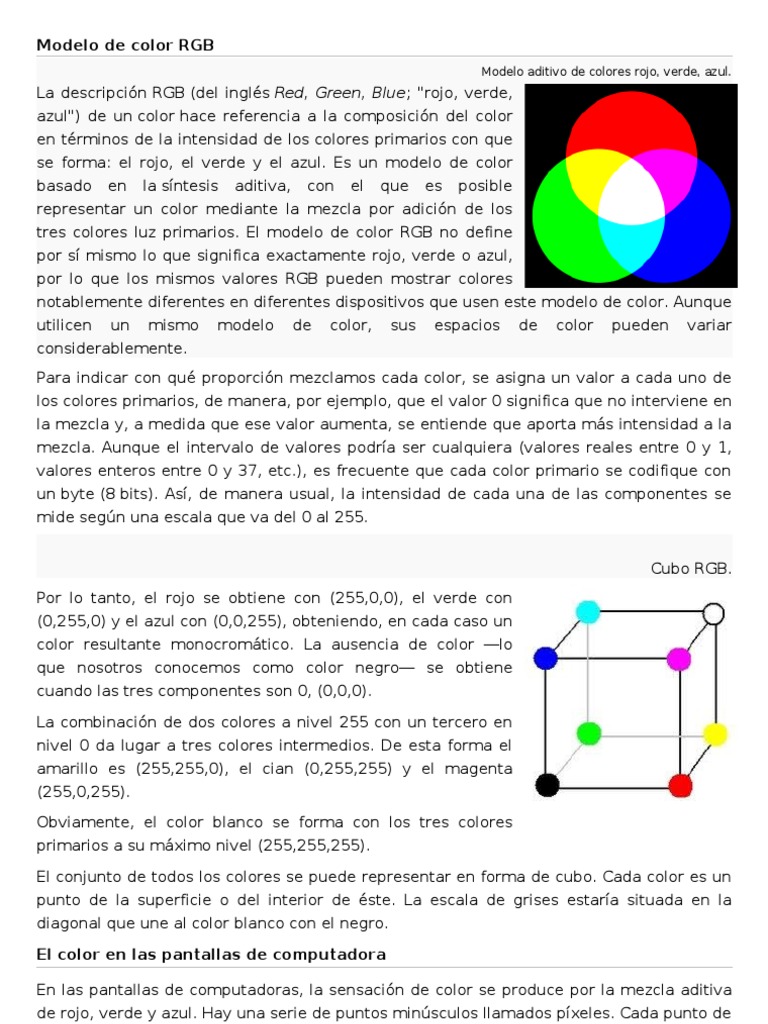 Modelo de color RGB

Modelo aditivo de colores rojo, verde, azul.

La descripción RGB (del inglés Red, Green, Blue; "rojo, verde, azul") de un color hace referencia a la composición del color en términos de la intensidad de los colores primarios con que se forma: el rojo, el verde y el azul. Es un modelo de color basado en la síntesis aditiva, con el que es posible representar un color mediante la mezcla por adición de los tres colores luz primarios. El modelo de color RGB no define por sí mismo lo que significa exactamente rojo, verde o azul, por lo que los mismos valores RGB pueden mostrar colores notablemente diferentes en diferentes dispositivos que usen este modelo de color. Aunque utilicen un mismo modelo de color, sus espacios de color pueden variar considerablemente.

Para indicar con qué proporción mezclamos cada color, se asigna un valor a cada uno de los colores primarios, de manera, por ejemplo, que el valor 0 significa que no interviene en la mezcla y, a medida que ese valor aumenta, se entiende que aporta más intensidad a la mezcla. Aunque el intervalo de valores podría ser cualquiera (valores reales entre 0 y 1, valores enteros entre 0 y 37, etc.), es frecuente que cada color primario se codifique con un byte (8 bits). Así, de manera usual, la intensidad de cada una de las componentes se mide según una escala que va del 0 al 255.

Cubo RGB.

Por lo tanto, el rojo se obtiene con (255,0,0), el verde con (0,255,0) y el azul con (0,0,255), obteniendo, en cada caso un color resultante monocromático. La ausencia de color —lo que nosotros conocemos como color negro— se obtiene cuando las tres componentes son 0, (0,0,0).

La combinación de dos colores a nivel 255 con un tercero en nivel 0 da lugar a tres colores intermedios. De esta forma el amarillo es (255,255,0), el cian (0,255,255) y el magenta (255,0,255).

Obviamente, el color blanco se forma con los tres colores primarios a su máximo nivel (255,255,255).

El conjunto de todos los colores se puede representar en forma de cubo. Cada color es un punto de la superficie o del interior de éste. La escala de grises estaría situada en la diagonal que une al color blanco con el negro.

El color en las pantallas de computadora

En las pantallas de computadoras, la sensación de color se produce por la mezcla aditiva de rojo, verde y azul. Hay una serie de puntos minúsculos llamados píxeles. Cada punto de